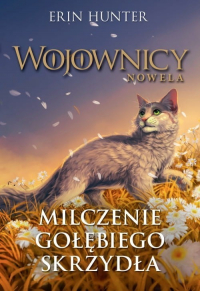 ERIN HUNTER

WOJOWNICY
NOWELA

MILCZENIE
GOŁĘBIEGO
SKRZYDŁA